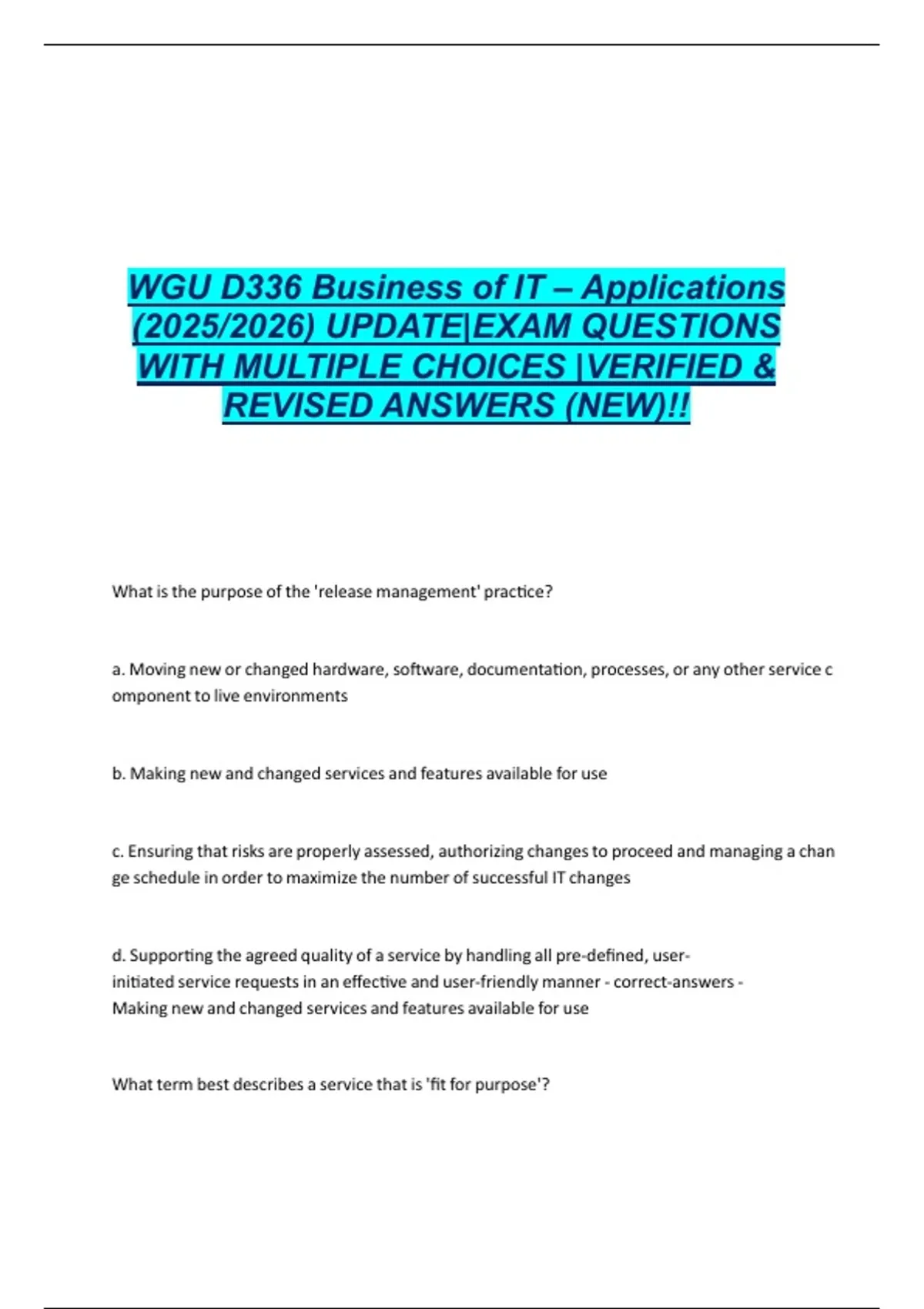 WGU D336 Business of IT – Applications (2025/2026) UPDATE|EXAM QUESTIONS WITH MULTIPLE CHOICES |VERIFIED & REVISED ANSWERS (NEW)!!

What is the purpose of the 'release management' practice?

a. Moving new or changed hardware, software, documentation, processes, or any other service c omponent to live environments

b. Making new and changed services and features available for use

c. Ensuring that risks are properly assessed, authorizing changes to proceed and managing a chan ge schedule in order to maximize the number of successful IT changes

d. Supporting the agreed quality of a service by handling all pre-defined, user-initiated service requests in an effective and user-friendly manner - correct-answers - Making new and changed services and features available for use

What term best describes a service that is 'fit for purpose'?